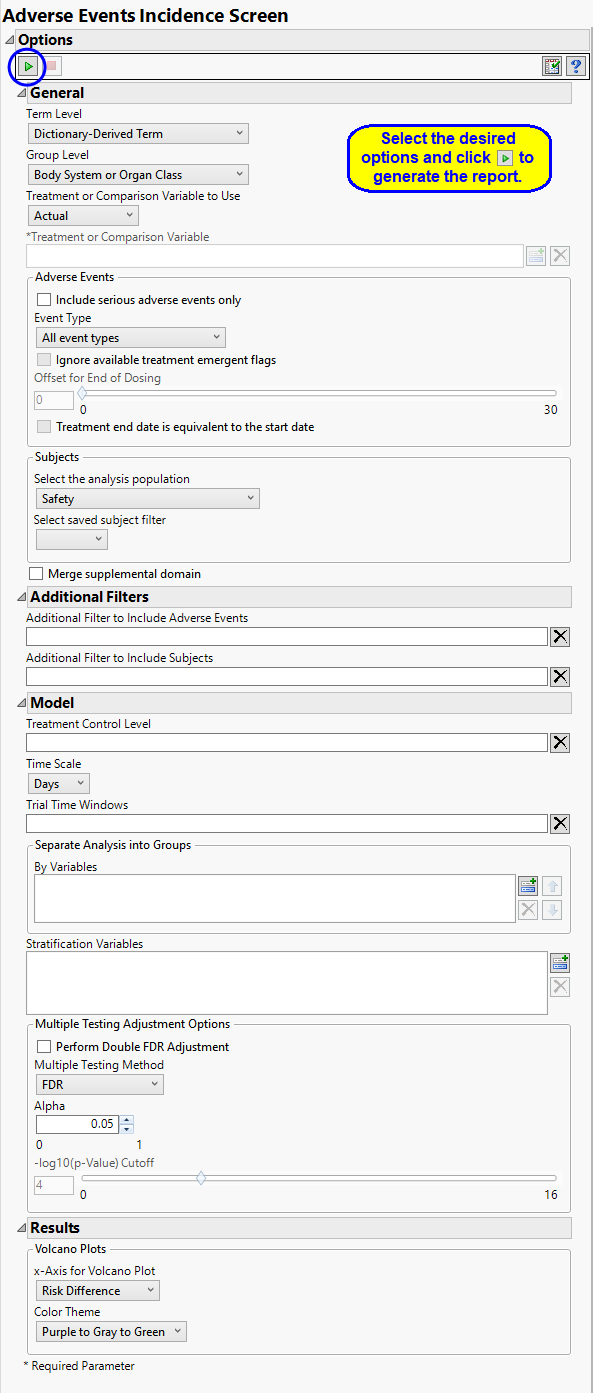 Adverse Events Incidence Screen

Options

General

Term Level

Dictionary-Derived Term

Group Level

Body System or Organ Class

Treatment or Comparison Variable to Use

Actual

*Treatment or Comparison Variable

Select the desired options and click to generate the report.

Adverse Events

Include serious adverse events only

Event Type

All event types

Ignore available treatment emergent flags

Offset for End of Dosing

0

0

30

Treatment end date is equivalent to the start date

Subjects

Select the analysis population

Safety

Select saved subject filter

Merge supplemental domain

Additional Filters

Additional Filter to Include Adverse Events

Additional Filter to Include Subjects

Model

Treatment Control Level

Time Scale

Days

Trial Time Windows

Separate Analysis into Groups

By Variables

Stratification Variables

Multiple Testing Adjustment Options

Perform Double FDR Adjustment

Multiple Testing Method

FDR

Alpha

0.05

0

1

-log10(p-Value) Cutoff

4

0

16

Results

Volcano Plots

x-Axis for Volcano Plot

Risk Difference

Color Theme

Purple to Gray to Green

* Required Parameter